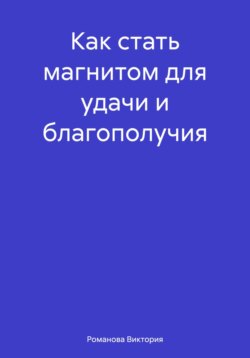 Как стать магнитом для удачи и благополучия

Романова Виктория